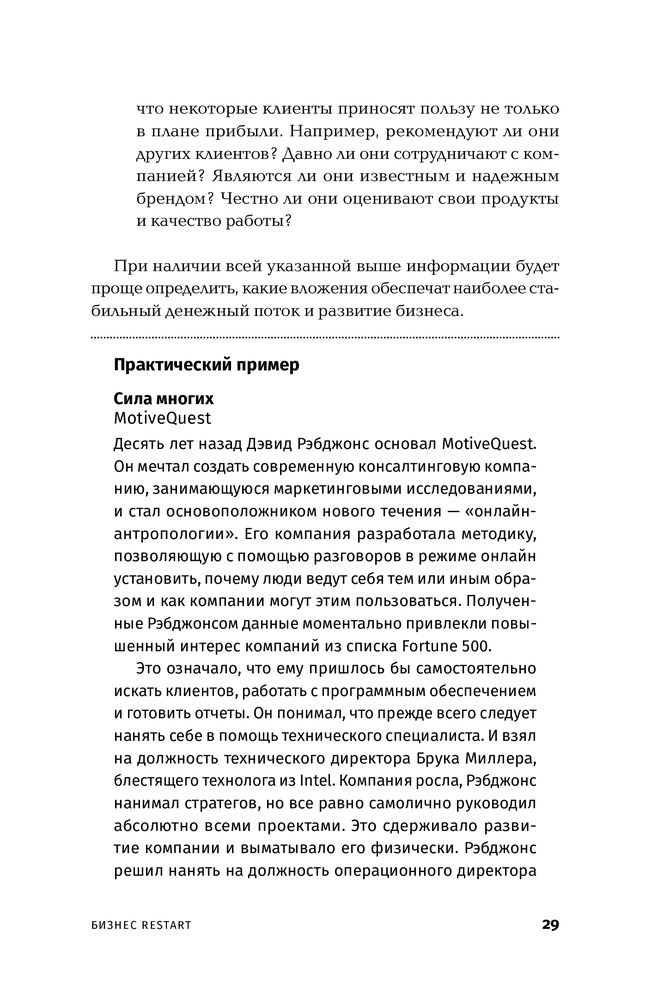 что некоторые клиенты приносят пользу не только в плане прибыли. Например, рекомендуют ли они других клиентов? Давно ли они сотрудничают с компанией? Являются ли они известным и надежным брендом? Честно ли они оценивают свои продукты и качество работы?

При наличии всей указанной выше информации будет проще определить, какие вложения обеспечат наиболее стабильный денежный поток и развитие бизнеса.

Практический пример

Сила многих
MotiveQuest

Десять лет назад Дэвид Рэбджонс основал MotiveQuest. Он мечтал создать современную консалтинговую компанию, занимающуюся маркетинговыми исследованиями, и стал основоположником нового течения — «онлайн-антропологии». Его компания разработала методику, позволяющую с помощью разговоров в режиме онлайн установить, почему люди ведут себя тем или иным образом и как компании могут этим пользоваться. Полученные Рэбджонсом данные моментально привлекли повышенный интерес компаний из списка Fortune 500.

Это означало, что ему пришлось бы самостоятельно искать клиентов, работать с программным обеспечением и готовить отчеты. Он понимал, что прежде всего следует нанять себе в помощь технического специалиста. И взял на должность технического директора Брука Миллера, блестящего технолога из Intel. Компания росла, Рэбджонс нанимал стратегов, но все равно самолично руководил абсолютно всеми проектами. Это сдерживало развитие компании и выматывало его физически. Рэбджонс решил нанять на должность операционного директора

БИЗНЕС RESTART 29